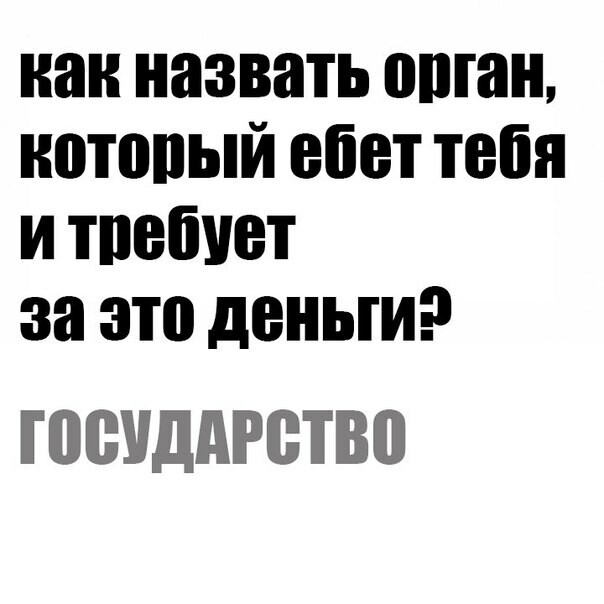 как назвать орган, который ебет тебя и требует за это деньги?

ГОСУДАРСТВО